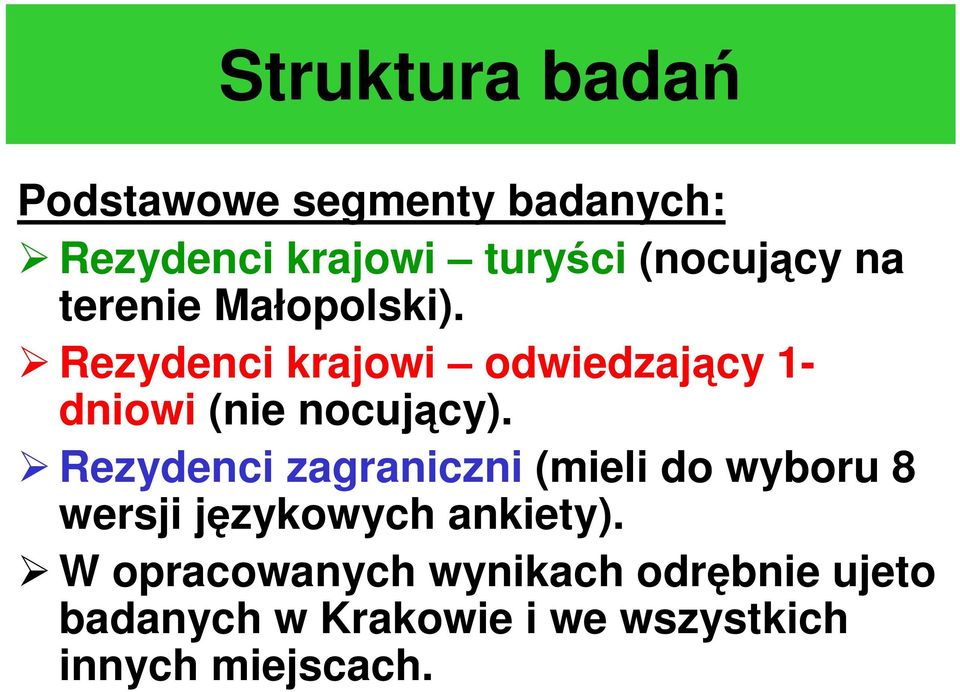 Struktura badań

Podstawowe segmenty badanych:

➢ Rezydenci krajowi – turyści (nocujący na terenie Małopolski).

➢ Rezydenci krajowi – odwiedzający 1-dniowi (nie nocujący).

➢ Rezydenci zagraniczni (mieli do wyboru 8 wersji językowych ankiety).

➢ W opracowanych wynikach odrębnie ujeto badanych w Krakowie i we wszystkich innych miejscach.